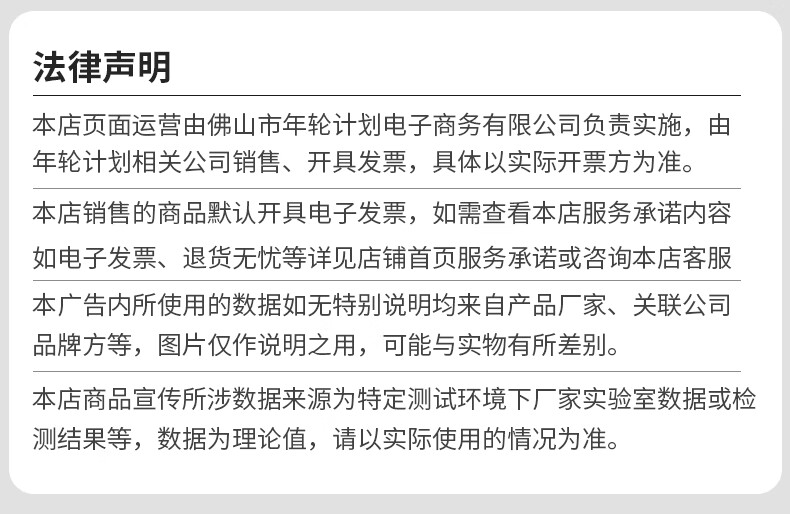 法律声明

本店页面运营由佛山市年轮计划电子商务有限公司负责实施，由年轮计划相关公司销售、开具发票，具体以实际开票方为准。

本店销售的商品默认开具电子发票，如需查看本店服务承诺内容如电子发票、退货无忧等详见店铺首页服务承诺或咨询本店客服

本广告内所使用的数据如无特别说明均来自产品厂家、关联公司品牌方等，图片仅作说明之用，可能与实物有所差别。

本店商品宣传所涉数据来源为特定测试环境下厂家实验室数据或检测结果等，数据为理论值，请以实际使用的情况为准。